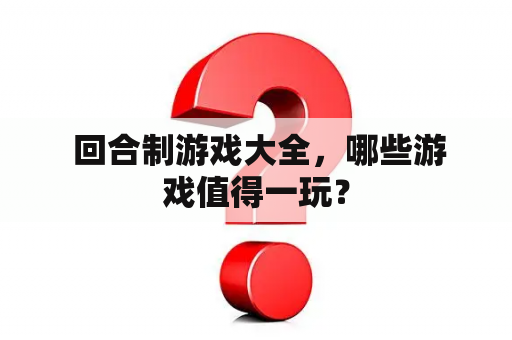 回合制游戏大全，哪些游戏值得一玩？